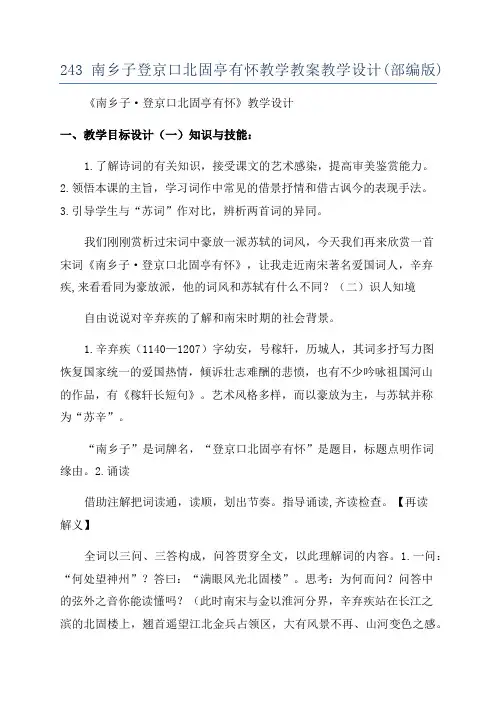 243 南乡子登京口北固亭有怀教学教案教学设计(部编版)

《南乡子·登京口北固亭有怀》教学设计

一、教学目标设计（一）知识与技能：

1.了解诗词的有关知识，接受课文的艺术感染，提高审美鉴赏能力。2.领悟本课的主旨，学习词作中常见的借景抒情和借古讽今的表现手法。3.引导学生与“苏词”作对比，辨析两首词的异同。

我们刚刚赏析过宋词中豪放一派苏轼的词风，今天我们再来欣赏一首宋词《南乡子·登京口北固亭有怀》，让我走近南宋著名爱国词人，辛弃疾,来看看同为豪放派，他的词风和苏轼有什么不同？（二）识人知境

自由说说对辛弃疾的了解和南宋时期的社会背景。

1.辛弃疾（1140—1207）字幼安，号稼轩，历城人，其词多抒写力图恢复国家统一的爱国热情，倾诉壮志难酬的悲愤，也有不少吟咏祖国河山的作品，有《稼轩长短句》。艺术风格多样，而以豪放为主，与苏轼并称为“苏辛”。

“南乡子”是词牌名，“登京口北固亭有怀”是题目，标题点明作词缘由。2.诵读

借助注解把词读通，读顺，划出节奏。指导诵读,齐读检查。【再读解义】

全词以三问、三答构成，问答贯穿全文，以此理解词的内容。1.一问：“何处望神州”？答曰：“满眼风光北固楼”。思考：为何而问？问答中的弦外之音你能读懂吗？（此时南宋与金以淮河分界，辛弃疾站在长江之滨的北固楼上，翘首遥望江北金兵占领区，大有风景不再、山河变色之感。